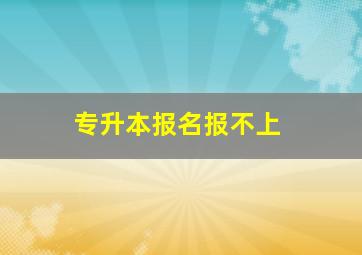 专升本报名报不上